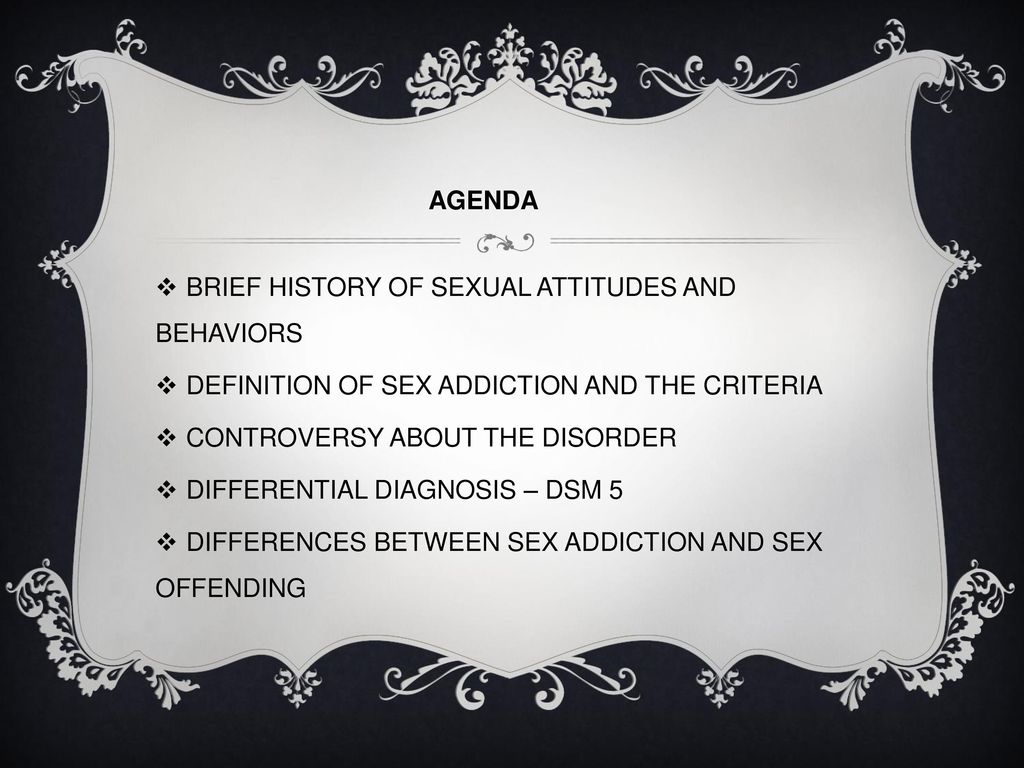 AGENDA

❖ BRIEF HISTORY OF SEXUAL ATTITUDES AND BEHAVIORS

❖ DEFINITION OF SEX ADDICTION AND THE CRITERIA

❖ CONTROVERSY ABOUT THE DISORDER

❖ DIFFERENTIAL DIAGNOSIS – DSM 5

❖ DIFFERENCES BETWEEN SEX ADDICTION AND SEX OFFENDING